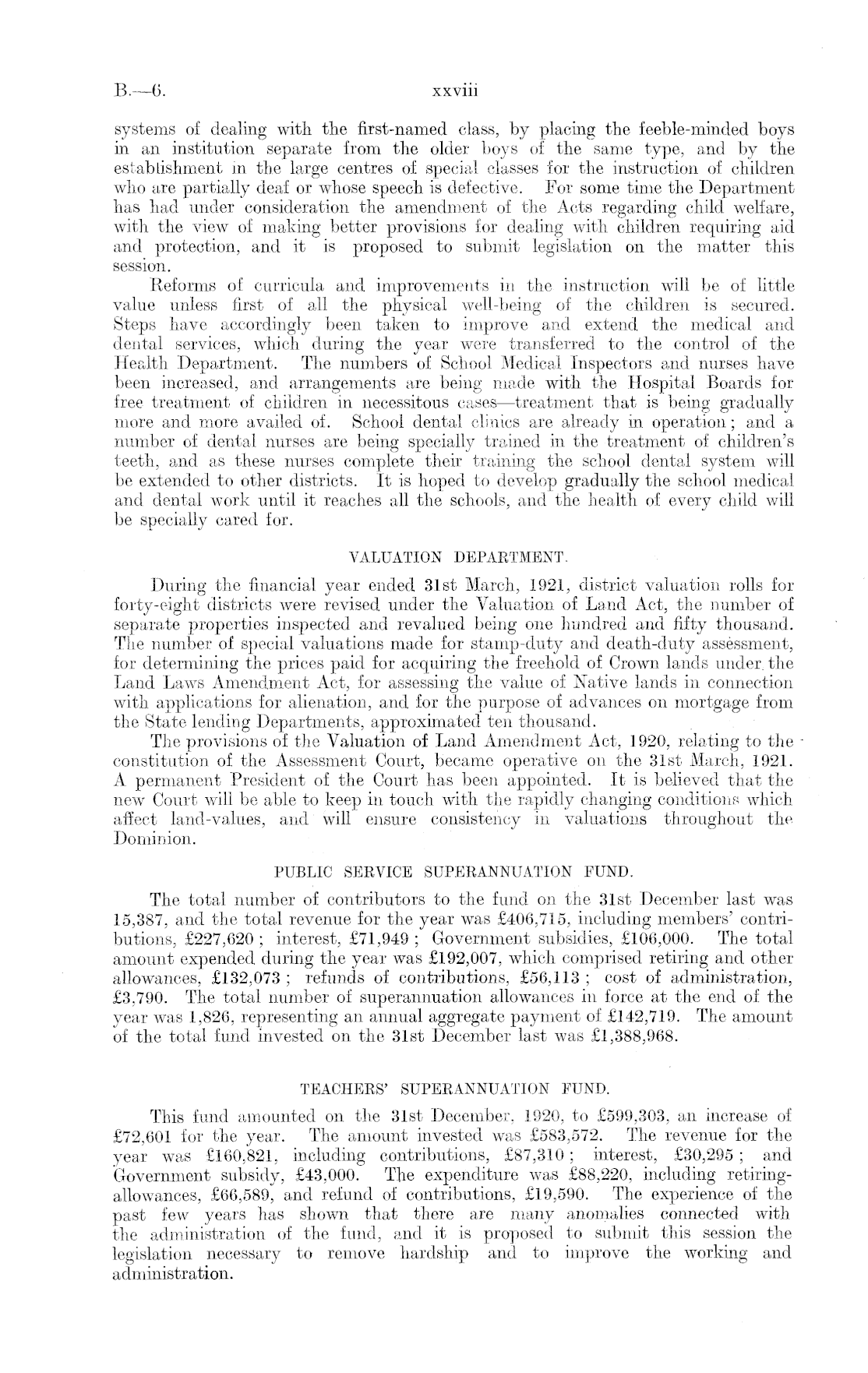 B.—6.

xxviii

systems of dealing with the first-named class, by placing the feeble-minded boys in an institution separate from the older boys of the same type, and by the establishment in the large centres of special classes for the instruction of children who are partially deaf or whose speech is defective. For some time the Department has had under consideration the amendment of the Acts regarding child welfare, with the view of making better provisions for dealing with children requiring aid and protection, and it is proposed to submit legislation on the matter this session.

Reforms of curricula and improvements in the instruction will be of little value unless first of all the physical well-being of the children is secured. Steps have accordingly been taken to improve and extend the medical and dental services, which during the year were transferred to the control of the Health Department. The numbers of School Medical Inspectors and nurses have been increased, and arrangements are being made with the Hospital Boards for free treatment of children in necessitous cases—treatment that is being gradually more and more availed of. School dental clinics are already in operation; and a number of dental nurses are being specially trained in the treatment of children's teeth, and as these nurses complete their training the school dental system will be extended to other districts. It is hoped to develop gradually the school medical and dental work until it reaches all the schools, and the health of every child will be specially cared for.

VALUATION DEPARTMENT.

During the financial year ended 31st March, 1921, district valuation rolls for forty-eight districts were revised under the Valuation of Land Act, the number of separate properties inspected and revalued being one hundred and fifty thousand. The number of special valuations made for stamp-duty and death-duty assessment, for determining the prices paid for acquiring the freehold of Crown lands under the Land Laws Amendment Act, for assessing the value of Native lands in connection with applications for alienation, and for the purpose of advances on mortgage from the State lending Departments, approximated ten thousand.

The provisions of the Valuation of Land Amendment Act, 1920, relating to the constitution of the Assessment Court, became operative on the 31st March, 1921. A permanent President of the Court has been appointed. It is believed that the new Court will be able to keep in touch with the rapidly changing conditions which affect land-values, and will ensure consistency in valuations throughout the Dominion.

PUBLIC SERVICE SUPERANNUATION FUND.

The total number of contributors to the fund on the 31st December last was 15,387, and the total revenue for the year was £406,715, including members' contributions, £227,620; interest, £71,949; Government subsidies, £106,000. The total amount expended during the year was £192,007, which comprised retiring and other allowances, £132,073; refunds of contributions, £56,113; cost of administration, £3,790. The total number of superannuation allowances in force at the end of the year was 1,826, representing an annual aggregate payment of £142,719. The amount of the total fund invested on the 31st December last was £1,388,968.

TEACHERS' SUPERANNUATION FUND.

This fund amounted on the 31st December, 1920, to £599,303, an increase of £72,601 for the year. The amount invested was £583,572. The revenue for the year was £160,821, including contributions, £87,310; interest, £30,295; and Government subsidy, £43,000. The expenditure was £88,220, including retiring-allowances, £66,589, and refund of contributions, £19,590. The experience of the past few years has shown that there are many anomalies connected with the administration of the fund, and it is proposed to submit this session the legislation necessary to remove hardship and to improve the working and administration.